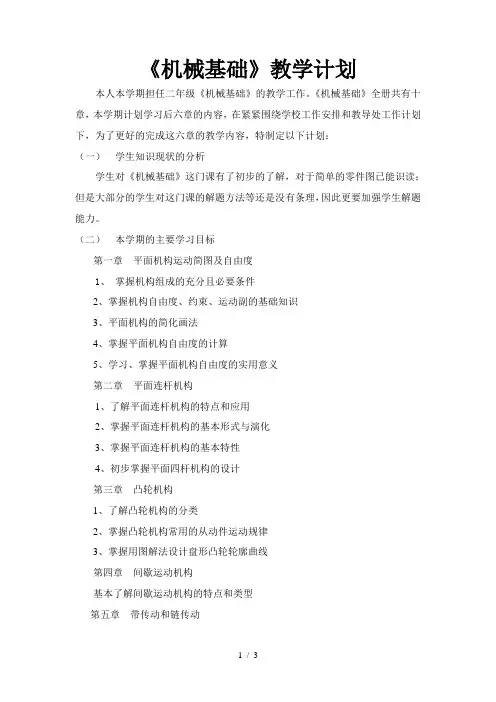 《机械基础》教学计划

本人本学期担任二年级《机械基础》的教学工作，《机械基础》全册共有十章，本学期计划学习后六章的内容，在紧紧围绕学校工作安排和教导处工作计划下，为了更好的完成这六章的教学内容，特制定以下计划：

（一）　学生知识现状的分析

学生对《机械基础》这门课有了初步的了解，对于简单的零件图已能识读；但是大部分的学生对这门课的解题方法等还是没有条理，因此更要加强学生解题能力。

（二）　本学期的主要学习目标

第一章　平面机构运动简图及自由度

1、　掌握机构组成的充分且必要条件

2、掌握机构自由度、约束、运动副的基础知识

3、平面机构的简化画法

4、掌握平面机构自由度的计算

5、学习、掌握平面机构自由度的实用意义

第二章　平面连杆机构

1、了解平面连杆机构的特点和应用

2、掌握平面连杆机构的基本形式与演化

3、掌握平面连杆机构的基本特性

4、初步掌握平面四杆机构的设计

第三章　凸轮机构

1、了解凸轮机构的分类

2、掌握凸轮机构常用的从动件运动规律

3、掌握用图解法设计盘形凸轮轮廓曲线

第四章　间歇运动机构

基本了解间歇运动机构的特点和类型

第五章　带传动和链传动

1 / 3